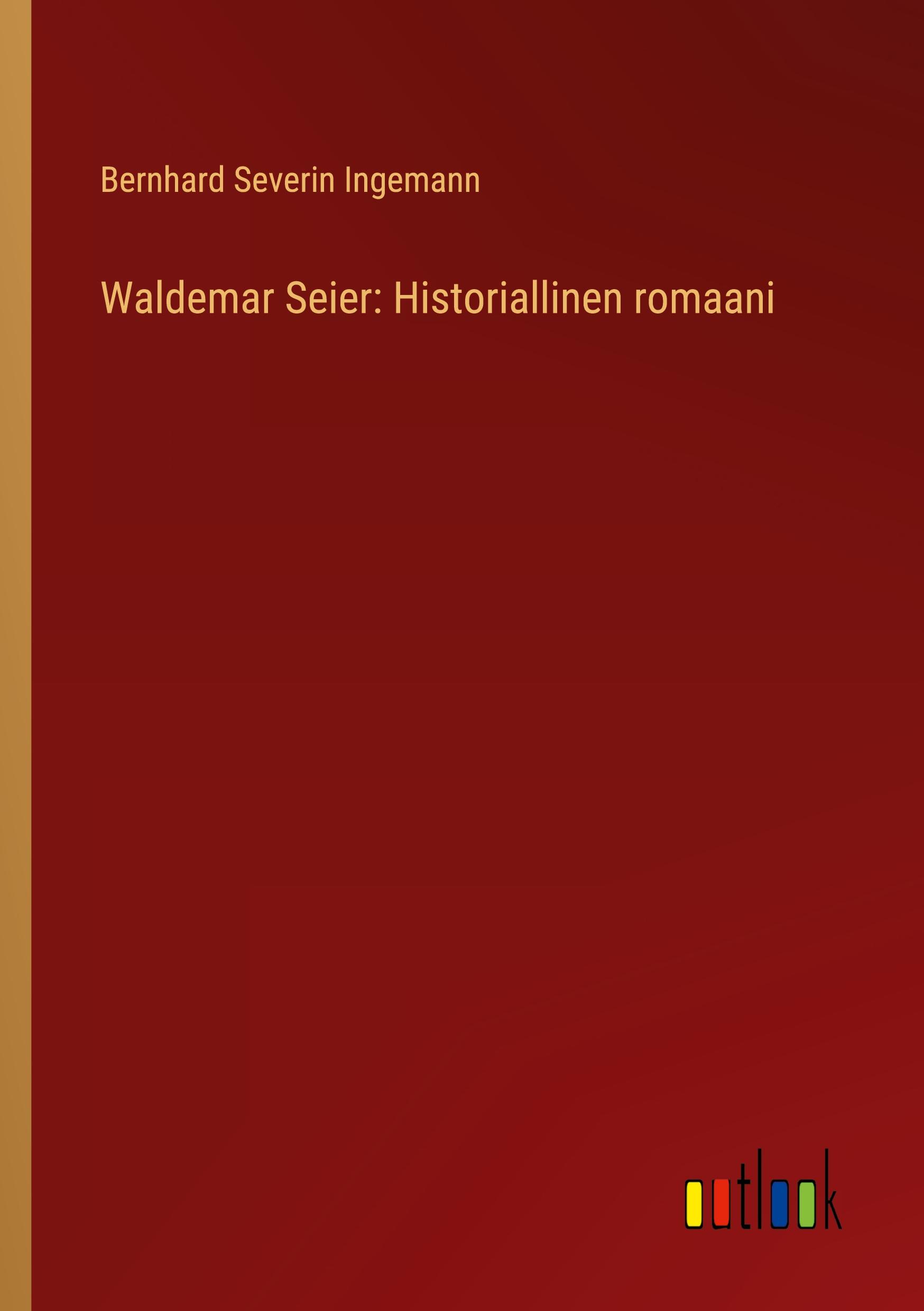 Bernhard Severin Ingemann

Waldemar Seier: Historiallinen romaani

outlook